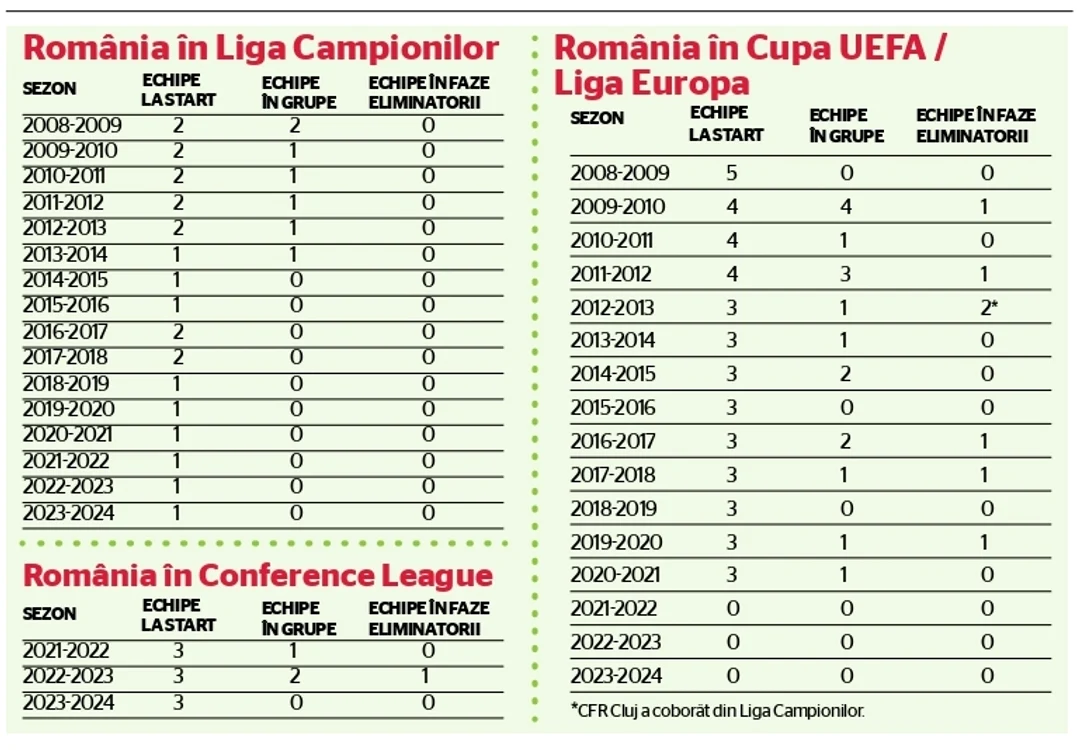 România în Liga Campionilor

| SEZON | ECHIPE LA START | ECHIPE ÎN GRUPE | ECHIPE ÎN FAZE ELIMINATORII |
|---|---|---|---|
| 2008-2009 | 2 | 2 | 0 |
| 2009-2010 | 2 | 1 | 0 |
| 2010-2011 | 2 | 1 | 0 |
| 2011-2012 | 2 | 1 | 0 |
| 2012-2013 | 2 | 1 | 0 |
| 2013-2014 | 1 | 1 | 0 |
| 2014-2015 | 1 | 0 | 0 |
| 2015-2016 | 1 | 0 | 0 |
| 2016-2017 | 2 | 0 | 0 |
| 2017-2018 | 2 | 0 | 0 |
| 2018-2019 | 1 | 0 | 0 |
| 2019-2020 | 1 | 0 | 0 |
| 2020-2021 | 1 | 0 | 0 |
| 2021-2022 | 1 | 0 | 0 |
| 2022-2023 | 1 | 0 | 0 |
| 2023-2024 | 1 | 0 | 0 |

România în Conference League

| SEZON | ECHIPE LA START | ECHIPE ÎN GRUPE | ECHIPE ÎN FAZE ELIMINATORII |
|---|---|---|---|
| 2021-2022 | 3 | 1 | 0 |
| 2022-2023 | 3 | 2 | 1 |
| 2023-2024 | 3 | 0 | 0 |

România în Cupa UEFA / Liga Europa

| SEZON | ECHIPE LA START | ECHIPE ÎN GRUPE | ECHIPE ÎN FAZE ELIMINATORII |
|---|---|---|---|
| 2008-2009 | 5 | 0 | 0 |
| 2009-2010 | 4 | 4 | 1 |
| 2010-2011 | 4 | 1 | 0 |
| 2011-2012 | 4 | 3 | 1 |
| 2012-2013 | 3 | 1 | 2* |
| 2013-2014 | 3 | 1 | 0 |
| 2014-2015 | 3 | 2 | 0 |
| 2015-2016 | 3 | 0 | 0 |
| 2016-2017 | 3 | 2 | 1 |
| 2017-2018 | 3 | 1 | 1 |
| 2018-2019 | 3 | 0 | 0 |
| 2019-2020 | 3 | 1 | 1 |
| 2020-2021 | 3 | 1 | 0 |
| 2021-2022 | 0 | 0 | 0 |
| 2022-2023 | 0 | 0 | 0 |
| 2023-2024 | 0 | 0 | 0 |

*CFR Cluj a coborât din Liga Campionilor.